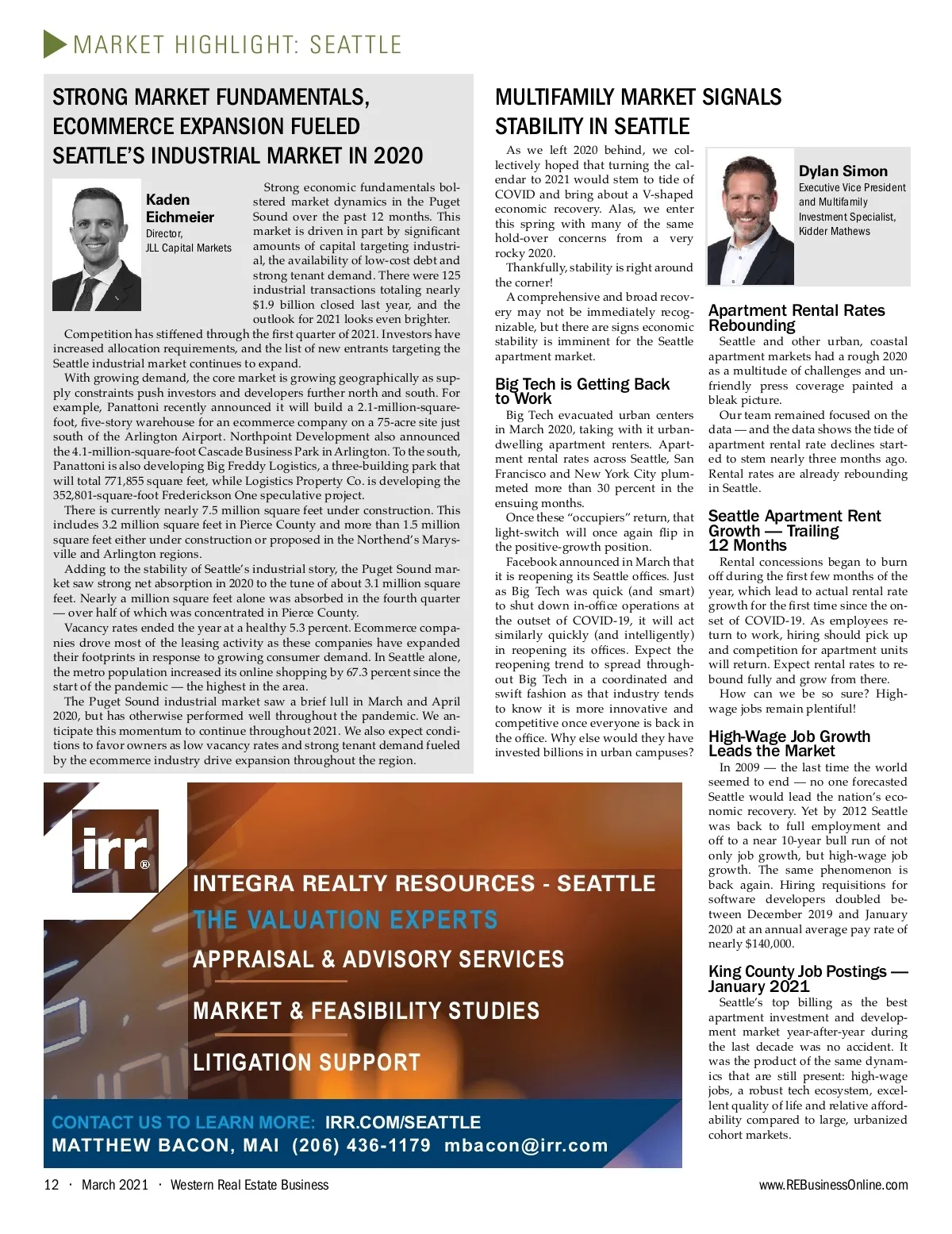 MARKET HIGHLIGHT: SEATTLE

STRONG MARKET FUNDAMENTALS, ECOMMERCE EXPANSION FUELED SEATTLE'S INDUSTRIAL MARKET IN 2020

Kaden Eichmeier
Director,
JLL Capital Markets

Strong economic fundamentals bolstered market dynamics in the Puget Sound over the past 12 months. This market is driven in part by significant amounts of capital targeting industrial, the availability of low-cost debt and strong tenant demand. There were 125 industrial transactions totaling nearly $1.9 billion closed last year, and the outlook for 2021 looks even brighter.

Competition has stiffened through the first quarter of 2021. Investors have increased allocation requirements, and the list of new entrants targeting the Seattle industrial market continues to expand.

With growing demand, the core market is growing geographically as supply constraints push investors and developers further north and south. For example, Panattoni recently announced it will build a 2.1-million-square-foot, five-story warehouse for an ecommerce company on a 75-acre site just south of the Arlington Airport. Northpoint Development also announced the 4.1-million-square-foot Cascade Business Park in Arlington. To the south, Panattoni is also developing Big Freddy Logistics, a three-building park that will total 771,855 square feet, while Logistics Property Co. is developing the 352,801-square-foot Frederickson One speculative project.

There is currently nearly 7.5 million square feet under construction. This includes 3.2 million square feet in Pierce County and more than 1.5 million square feet either under construction or proposed in the Northend's Marysville and Arlington regions.

Adding to the stability of Seattle's industrial story, the Puget Sound market saw strong net absorption in 2020 to the tune of about 3.1 million square feet. Nearly a million square feet alone was absorbed in the fourth quarter — over half of which was concentrated in Pierce County.

Vacancy rates ended the year at a healthy 5.3 percent. Ecommerce companies drove most of the leasing activity as these companies have expanded their footprints in response to growing consumer demand. In Seattle alone, the metro population increased its online shopping by 67.3 percent since the start of the pandemic — the highest in the area.

The Puget Sound industrial market saw a brief lull in March and April 2020, but has otherwise performed well throughout the pandemic. We anticipate this momentum to continue throughout 2021. We also expect conditions to favor owners as low vacancy rates and strong tenant demand fueled by the ecommerce industry drive expansion throughout the region.

MULTIFAMILY MARKET SIGNALS STABILITY IN SEATTLE

As we left 2020 behind, we collectively hoped that turning the calendar to 2021 would stem to tide of COVID and bring about a V-shaped economic recovery. Alas, we enter this spring with many of the same hold-over concerns from a very rocky 2020.

Thankfully, stability is right around the corner!

A comprehensive and broad recovery may not be immediately recognizable, but there are signs economic stability is imminent for the Seattle apartment market.

Big Tech is Getting Back to Work

Big Tech evacuated urban centers in March 2020, taking with it urban-dwelling apartment renters. Apartment rental rates across Seattle, San Francisco and New York City plummeted more than 30 percent in the ensuing months.

Once these "occupiers" return, that light-switch will once again flip in the positive-growth position.

Facebook announced in March that it is reopening its Seattle offices. Just as Big Tech was quick (and smart) to shut down in-office operations at the outset of COVID-19, it will act similarly quickly (and intelligently) in reopening its offices. Expect the reopening trend to spread throughout Big Tech in a coordinated and swift fashion as that industry tends to know it is more innovative and competitive once everyone is back in the office. Why else would they have invested billions in urban campuses?

Dylan Simon
Executive Vice President and Multifamily Investment Specialist, Kidder Mathews

Apartment Rental Rates Rebounding

Seattle and other urban, coastal apartment markets had a rough 2020 as a multitude of challenges and unfriendly press coverage painted a bleak picture.

Our team remained focused on the data — and the data shows the tide of apartment rental rate declines started to stem nearly three months ago. Rental rates are already rebounding in Seattle.

Seattle Apartment Rent Growth — Trailing 12 Months

Rental concessions began to burn off during the first few months of the year, which lead to actual rental rate growth for the first time since the onset of COVID-19. As employees return to work, hiring should pick up and competition for apartment units will return. Expect rental rates to rebound fully and grow from there.

How can we be so sure? High-wage jobs remain plentiful!

High-Wage Job Growth Leads the Market

In 2009 — the last time the world seemed to end — no one forecasted Seattle would lead the nation's economic recovery. Yet by 2012 Seattle was back to full employment and off to a near 10-year bull run of not only job growth, but high-wage job growth. The same phenomenon is back again. Hiring requisitions for software developers doubled between December 2019 and January 2020 at an annual average pay rate of nearly $140,000.

King County Job Postings — January 2021

Seattle's top billing as the best apartment investment and development market year-after-year during the last decade was no accident. It was the product of the same dynamics that are still present: high-wage jobs, a robust tech ecosystem, excellent quality of life and relative affordability compared to large, urbanized cohort markets.

irr®
INTEGRA REALTY RESOURCES - SEATTLE
THE VALUATION EXPERTS
APPRAISAL & ADVISORY SERVICES
MARKET & FEASIBILITY STUDIES
LITIGATION SUPPORT
CONTACT US TO LEARN MORE: IRR.COM/SEATTLE
MATTHEW BACON, MAI (206) 436-1179 mbacon@irr.com

12 · March 2021 · Western Real Estate Business
www.REBusinessOnline.com